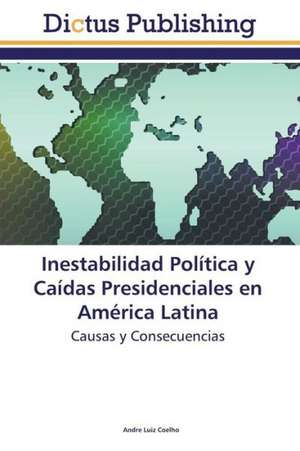 Dictus Publishing

Inestabilidad Política y Caídas Presidenciales en América Latina

Causas y Consecuencias

Andre Luiz Coelho